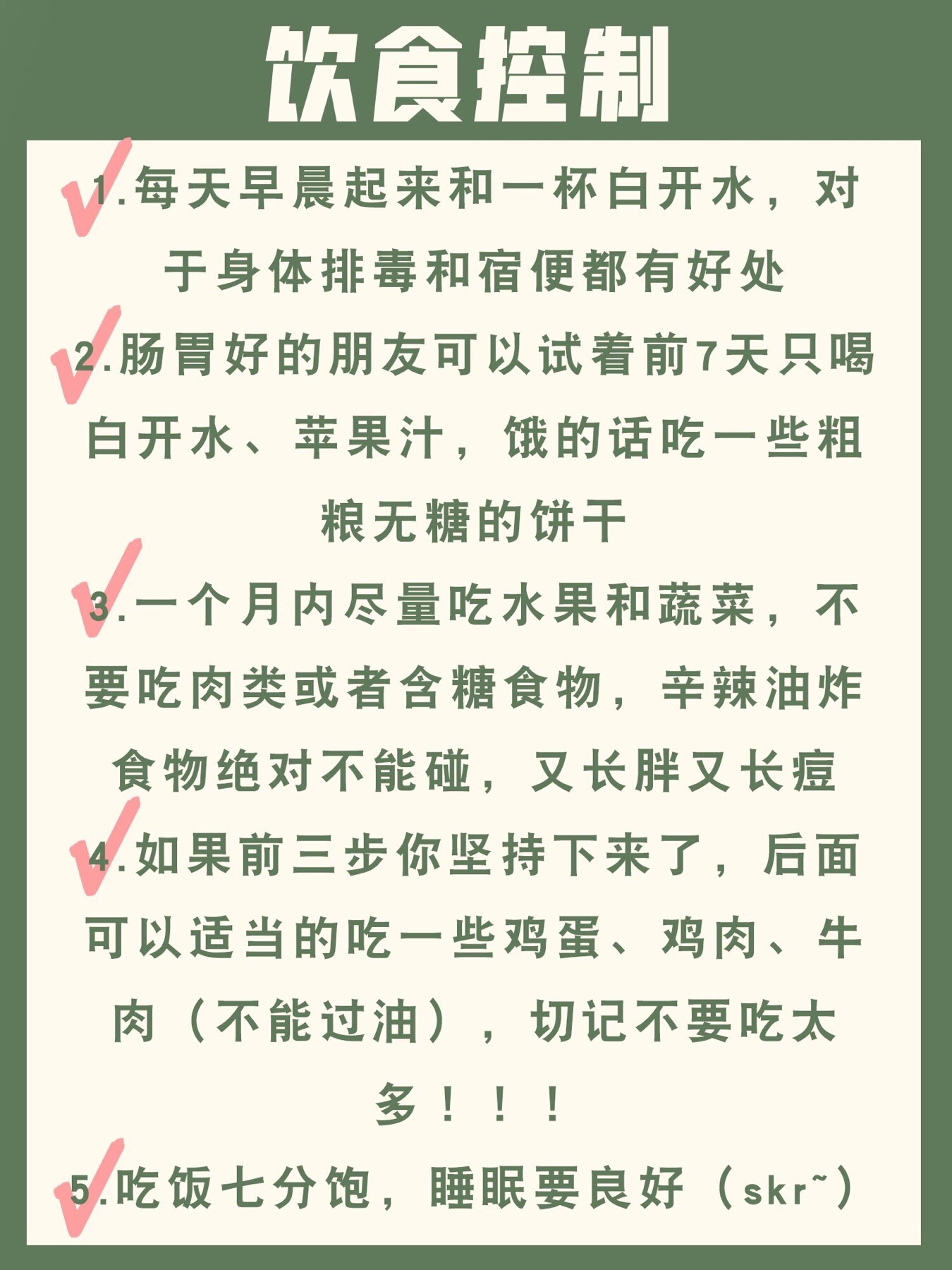 饮食控制

1.每天早晨起来和一杯白开水，对于身体排毒和宿便都有好处

2.肠胃好的朋友可以试着前7天只喝白开水、苹果汁，饿的话吃一些粗粮无糖的饼干

3.一个月内尽量吃水果和蔬菜，不要吃肉类或者含糖食物，辛辣油炸食物绝对不能碰，又长胖又长痘

4.如果前三步你坚持下来了，后面可以适当的吃一些鸡蛋、鸡肉、牛肉（不能过油），切记不要吃太多！！！

5.吃饭七分饱，睡眠要良好（skr~）